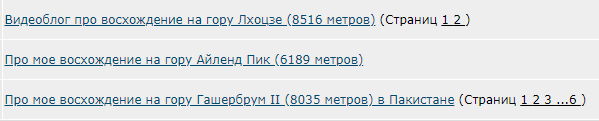 Видеоблог про восхождение на гору Лхоцзе (8516 метров) (Страниц 1 2 )

Про мое восхождение на гору Айленд Пик (6189 метров)

Про мое восхождение на гору Гашербрум II (8035 метров) в Пакистане (Страниц 1 2 3 ...6 )